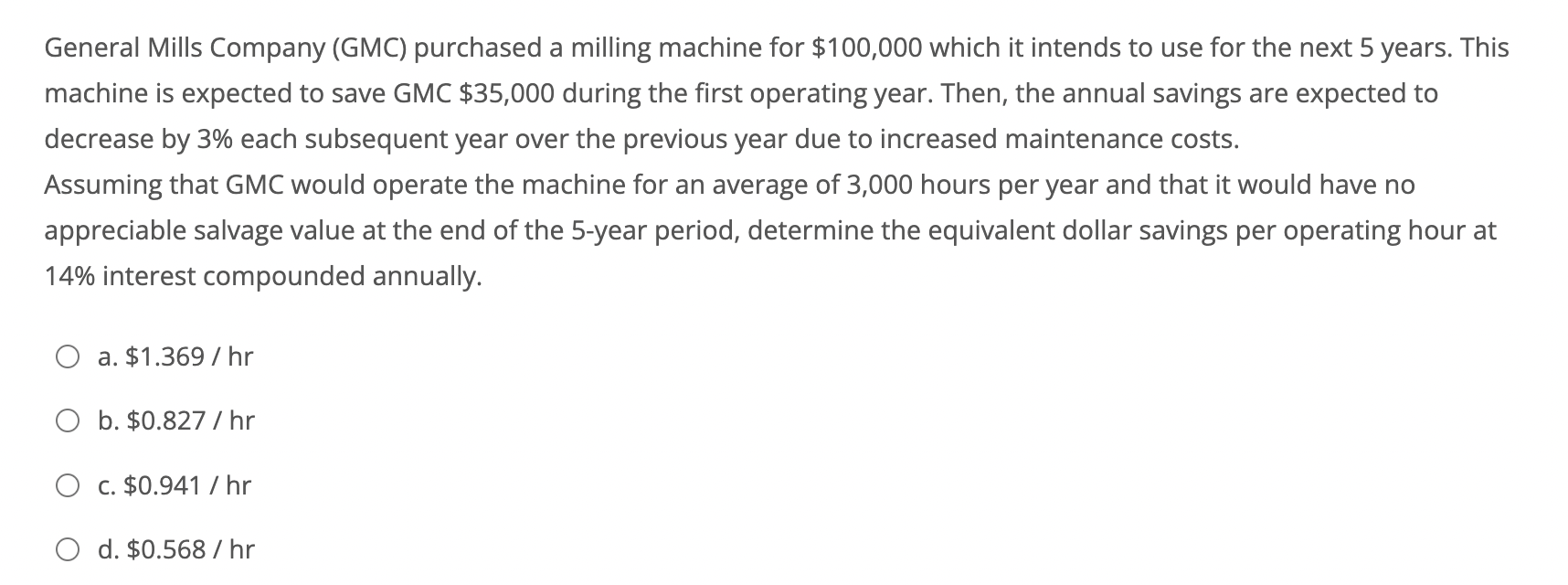 General Mills Company (GMC) purchased a milling machine for \$100,000 which it intends to use for the next 5 years. This machine is expected to save GMC \$35,000 during the first operating year. Then, the annual savings are expected to decrease by 3% each subsequent year over the previous year due to increased maintenance costs.
Assuming that GMC would operate the machine for an average of 3,000 hours per year and that it would have no appreciable salvage value at the end of the 5-year period, determine the equivalent dollar savings per operating hour at 14% interest compounded annually.

a. \$1.369 / hr

b. \$0.827 / hr

c. \$0.941 / hr

d. \$0.568 / hr